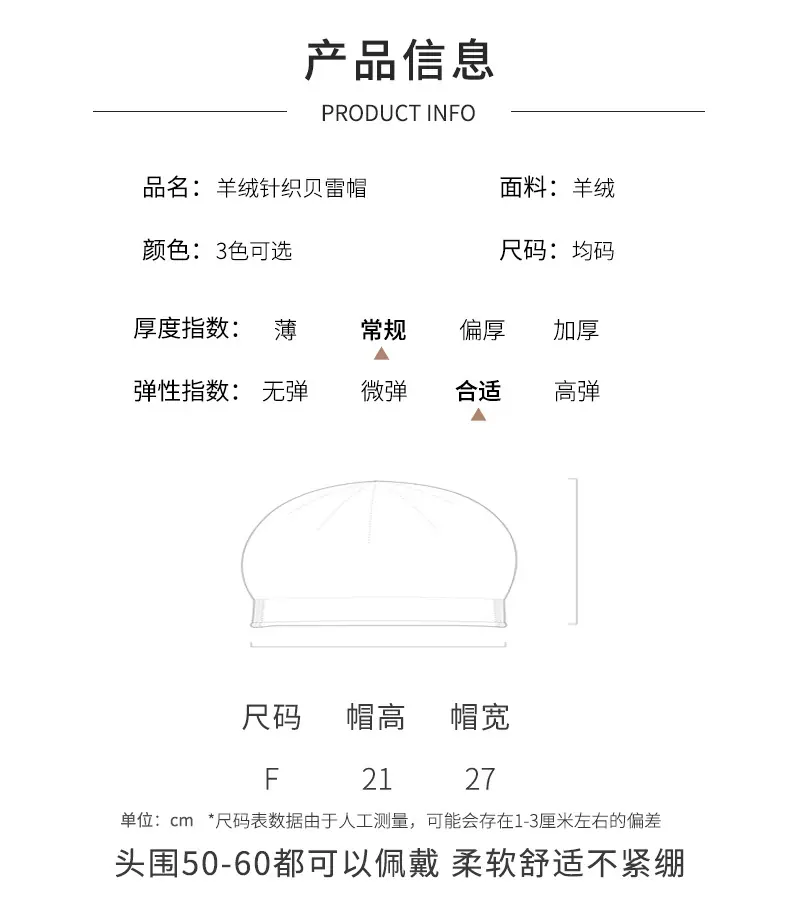 产品信息

PRODUCT INFO

品名：羊绒针织贝雷帽

面料：羊绒

颜色：3色可选

尺码：均码

厚度指数： 薄 常规 偏厚 加厚

弹性指数： 无弹 微弹 合适 高弹

| 尺码 | 帽高 | 帽宽 |
|---|---|---|
| F | 21 | 27 |

单位：cm *尺码表数据由于人工测量，可能会存在1-3厘米左右的偏差

头围50-60都可以佩戴 柔软舒适不紧绷